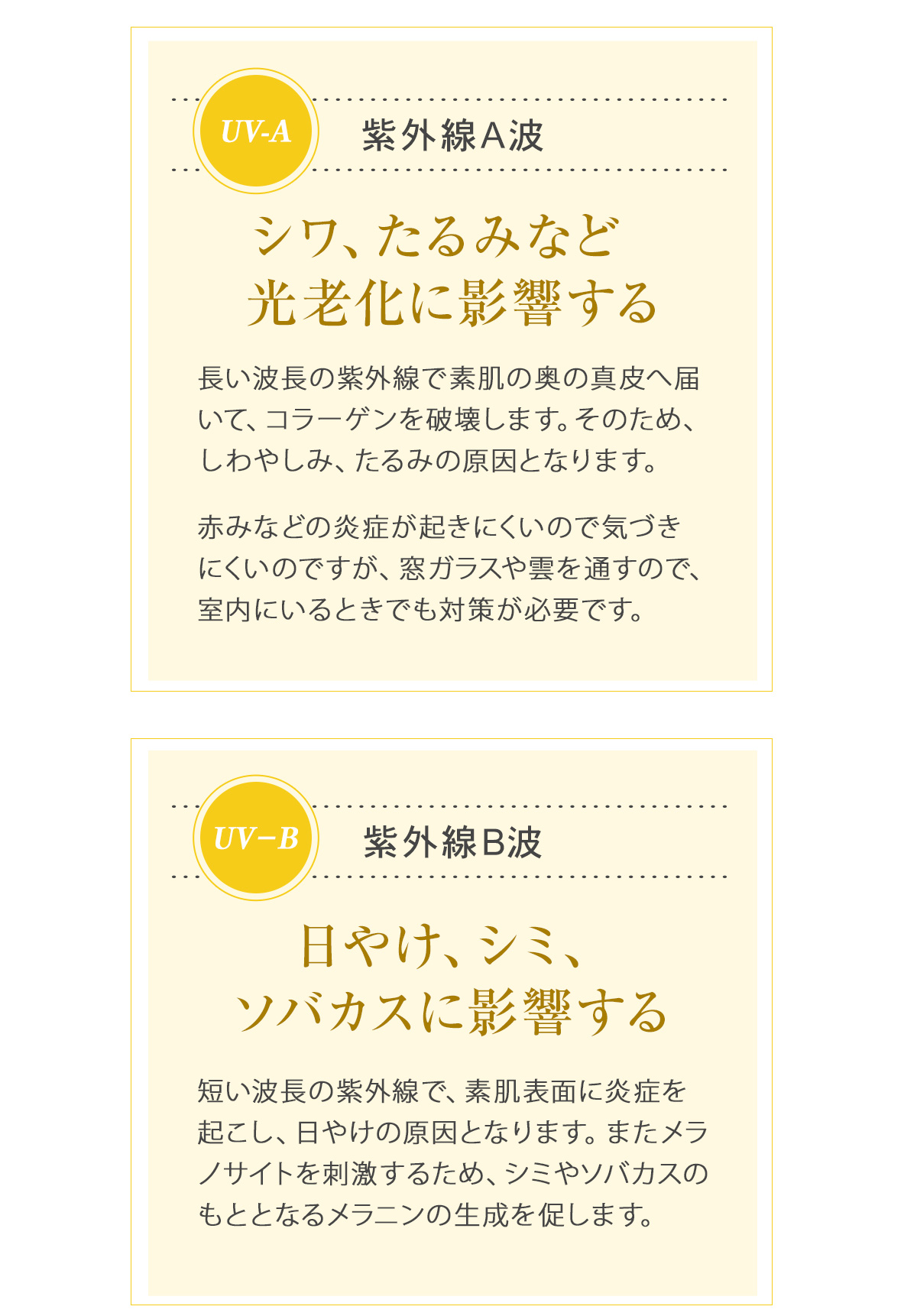 UV-A

紫外線A波

シワ、たるみなど
光老化に影響する

長い波長の紫外線で素肌の奥の真皮へ届いて、コラーゲンを破壊します。そのため、しわやしみ、たるみの原因となります。

赤みなどの炎症が起きにくいので気づきにくいのですが、窓ガラスや雲を通すので、室内にいるときでも対策が必要です。

UV−B

紫外線B波

日やけ、シミ、
ソバカスに影響する

短い波長の紫外線で、素肌表面に炎症を起こし、日やけの原因となります。またメラノサイトを刺激するため、シミやソバカスのもととなるメラニンの生成を促します。